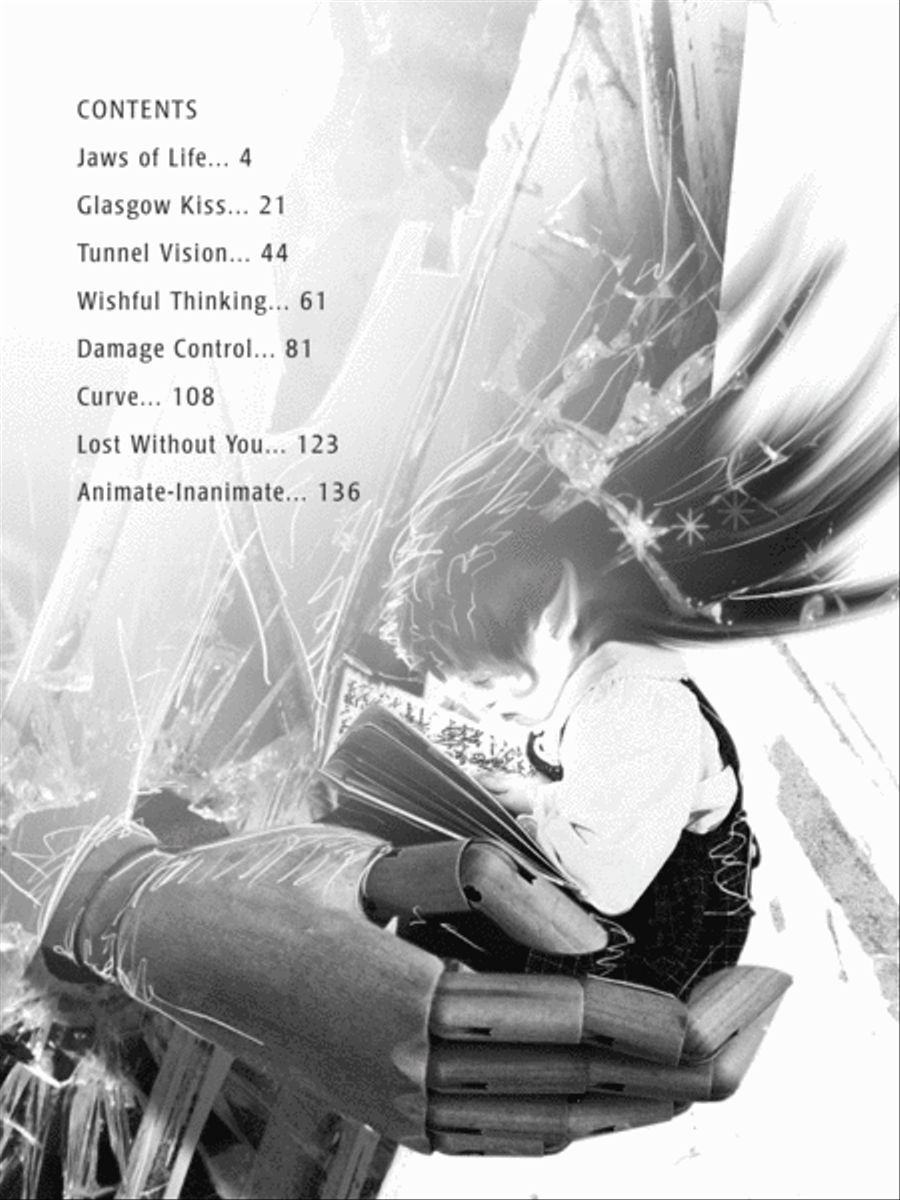 CONTENTS

Jaws of Life... 4

Glasgow Kiss... 21

Tunnel Vision... 44

Wishful Thinking... 61

Damage Control... 81

Curve... 108

Lost Without You... 123

Animate-Inanimate... 136